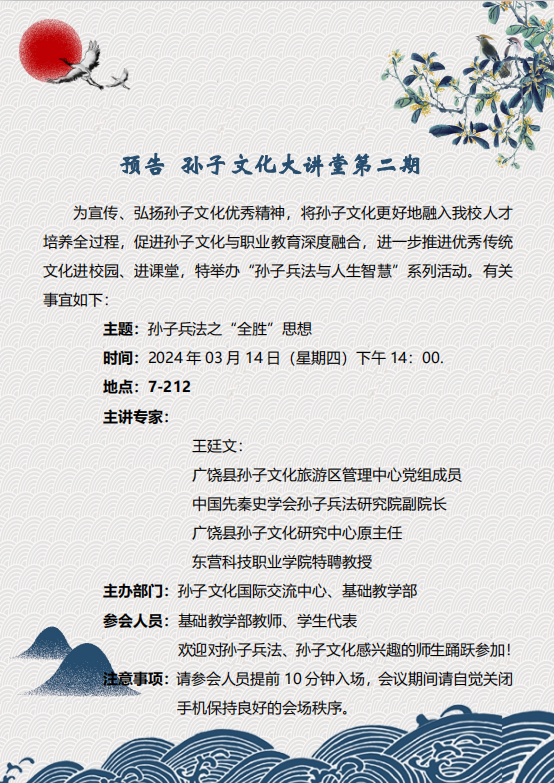 预告 孙子文化大讲堂第二期

为宣传、弘扬孙子文化优秀精神，将孙子文化更好地融入我校人才培养全过程，促进孙子文化与职业教育深度融合，进一步推进优秀传统文化进校园、进课堂，特举办“孙子兵法与人生智慧”系列活动。有关事宜如下：

主题：孙子兵法之“全胜”思想

时间：2024年03月14日（星期四）下午14：00.

地点：7-212

主讲专家：

王廷文：
广饶县孙子文化旅游区管理中心党组成员
中国先秦史学会孙子兵法研究院副院长
广饶县孙子文化研究中心原主任
东营科技职业学院特聘教授

主办部门：孙子文化国际交流中心、基础教学部

参会人员：基础教学部教师、学生代表
欢迎对孙子兵法、孙子文化感兴趣的师生踊跃参加！

注意事项：请参会人员提前10分钟入场，会议期间请自觉关闭手机保持良好的会场秩序。